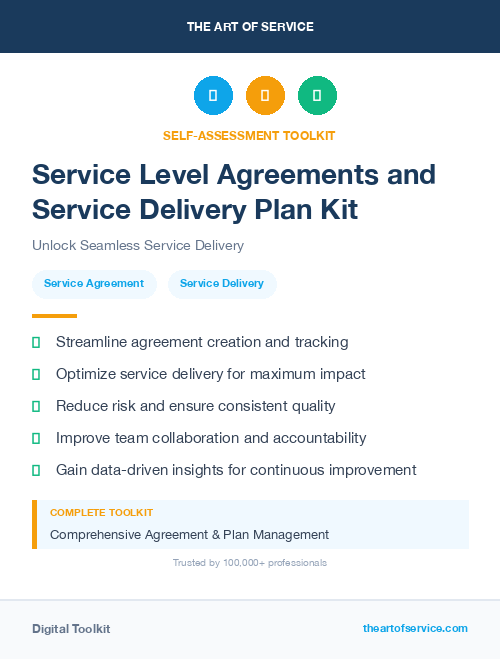 THE ART OF SERVICE

SELF-ASSESSMENT TOOLKIT

Service Level Agreements and Service Delivery Plan Kit

Unlock Seamless Service Delivery

Service Agreement

Service Delivery

Streamline agreement creation and tracking

Optimize service delivery for maximum impact

Reduce risk and ensure consistent quality

Improve team collaboration and accountability

Gain data-driven insights for continuous improvement

COMPLETE TOOLKIT

Comprehensive Agreement & Plan Management

Trusted by 100,000+ professionals

Digital Toolkit

theartofservice.com